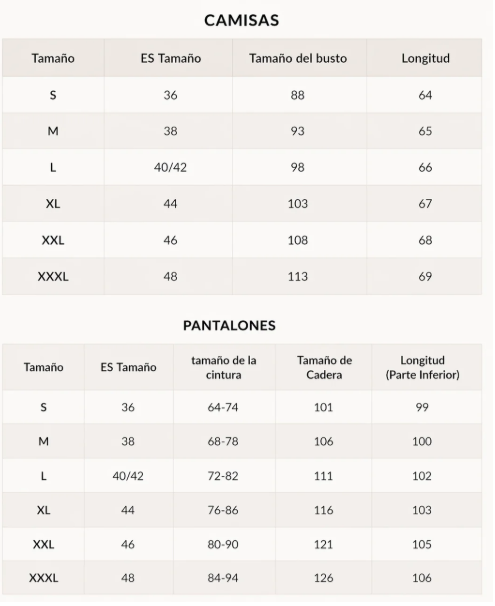 CAMISAS

| Tamaño | ES Tamaño | Tamaño del busto | Longitud |
|---|---|---|---|
| S | 36 | 88 | 64 |
| M | 38 | 93 | 65 |
| L | 40/42 | 98 | 66 |
| XL | 44 | 103 | 67 |
| XXL | 46 | 108 | 68 |
| XXXL | 48 | 113 | 69 |

PANTALONES

| Tamaño | ES Tamaño | tamaño de la cintura | Tamaño de Cadera | Longitud (Parte Inferior) |
|---|---|---|---|---|
| S | 36 | 64-74 | 101 | 99 |
| M | 38 | 68-78 | 106 | 100 |
| L | 40/42 | 72-82 | 111 | 102 |
| XL | 44 | 76-86 | 116 | 103 |
| XXL | 46 | 80-90 | 121 | 105 |
| XXXL | 48 | 84-94 | 126 | 106 |